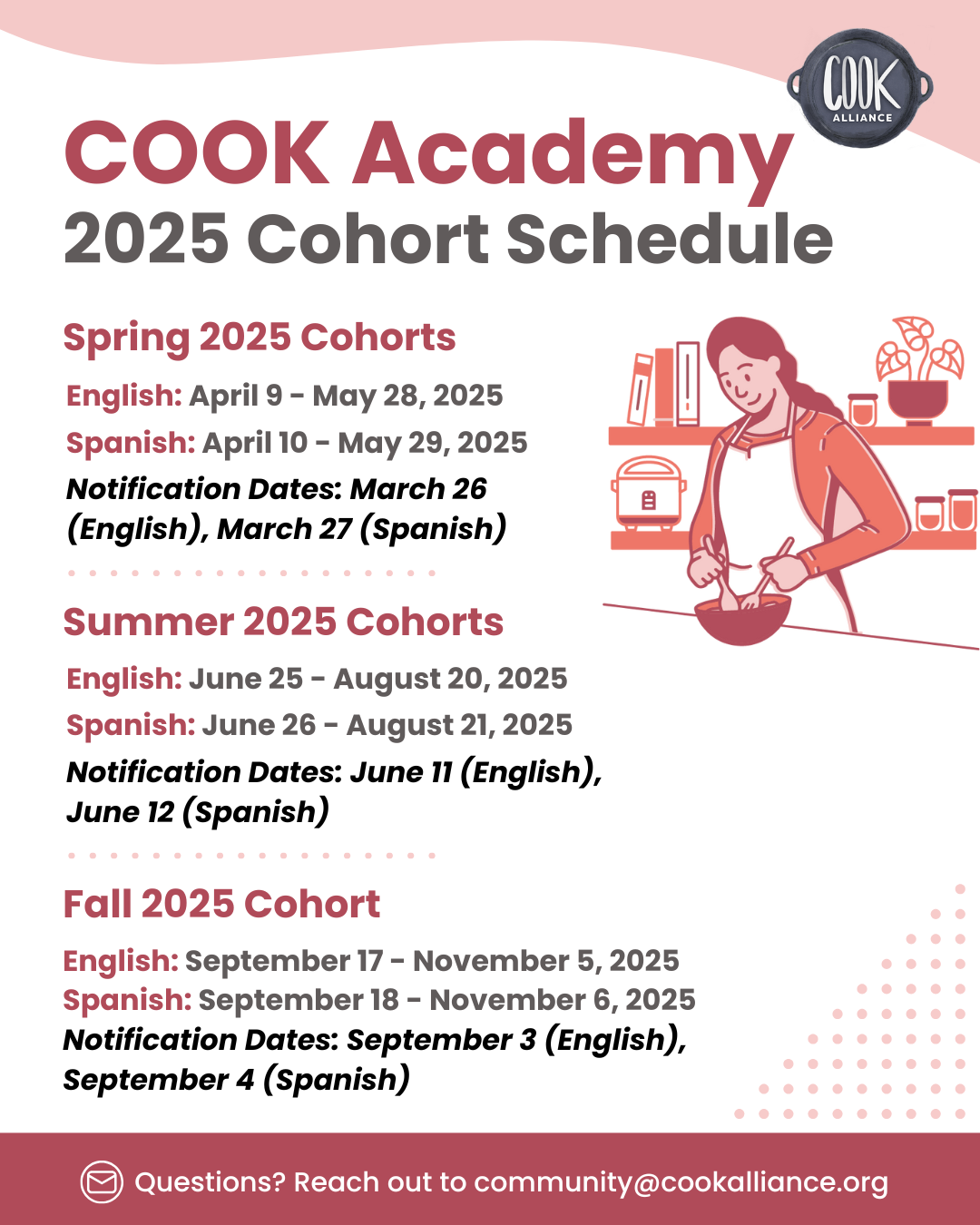 COOK ALLIANCE

COOK Academy
2025 Cohort Schedule

Spring 2025 Cohorts

English: April 9 - May 28, 2025
Spanish: April 10 - May 29, 2025
Notification Dates: March 26 (English), March 27 (Spanish)

Summer 2025 Cohorts

English: June 25 - August 20, 2025
Spanish: June 26 - August 21, 2025
Notification Dates: June 11 (English), June 12 (Spanish)

Fall 2025 Cohort

English: September 17 - November 5, 2025
Spanish: September 18 - November 6, 2025
Notification Dates: September 3 (English), September 4 (Spanish)

Questions? Reach out to community@cookalliance.org